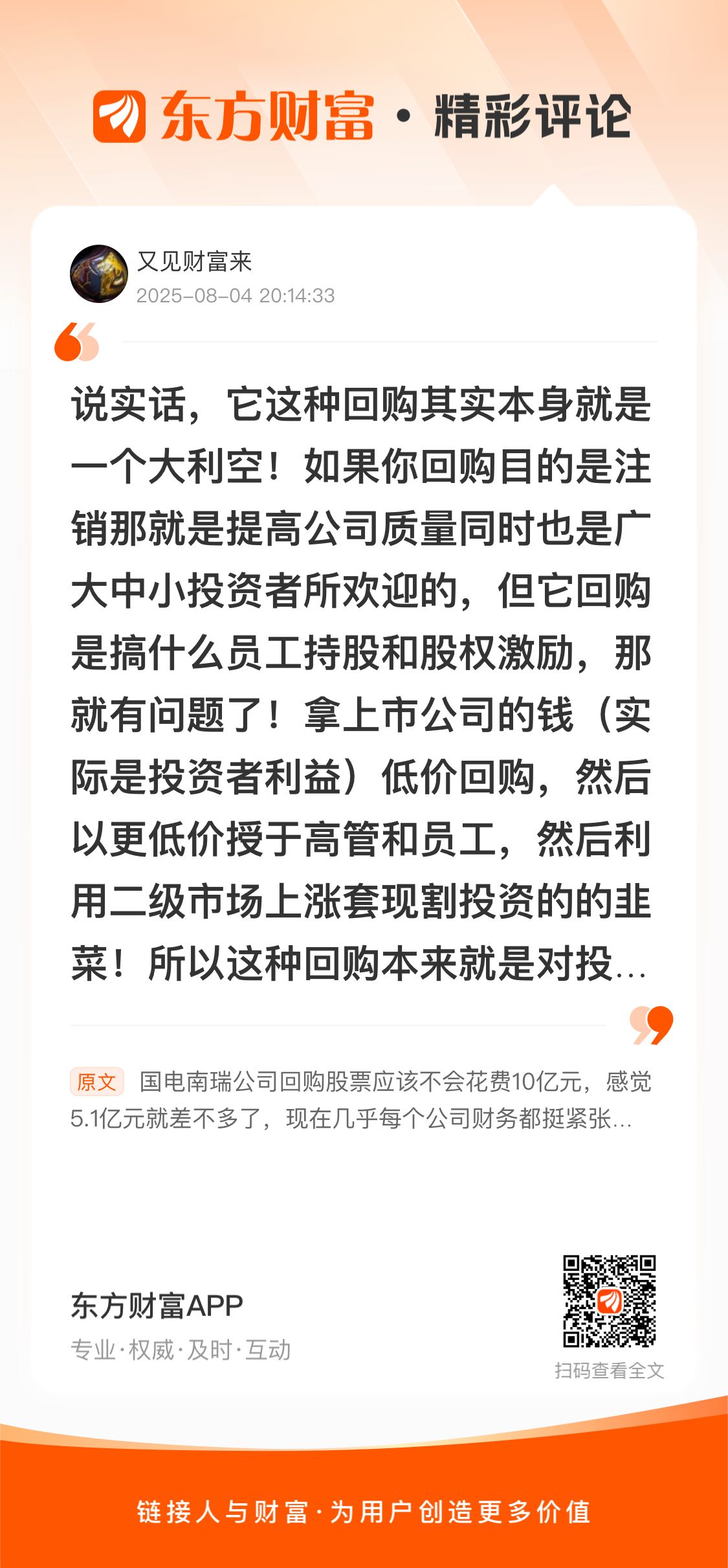 东方财富 · 精彩评论

又见财富来
2025-08-04 20:14:33

说实话，它这种回购其实本身就是一个大利空！如果你回购目的是注销那就是提高公司质量同时也是广大中小投资者所欢迎的，但它回购是搞什么员工持股和股权激励，那就有问题了！拿上市公司的钱（实际是投资者利益）低价回购，然后以更低价授于高管和员工，然后利用二级市场上涨套现割投资的的韭菜！所以这种回购本来就是对投...

原文 国电南瑞公司回购股票应该不会花费10亿元，感觉5.1亿元就差不多了，现在几乎每个公司财务都挺紧张...

东方财富APP
专业·权威·及时·互动

扫码查看全文

链接人与财富·为用户创造更多价值